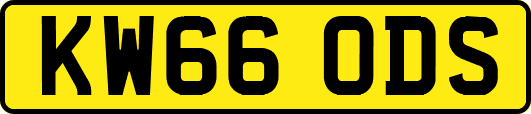 KW66 ODS